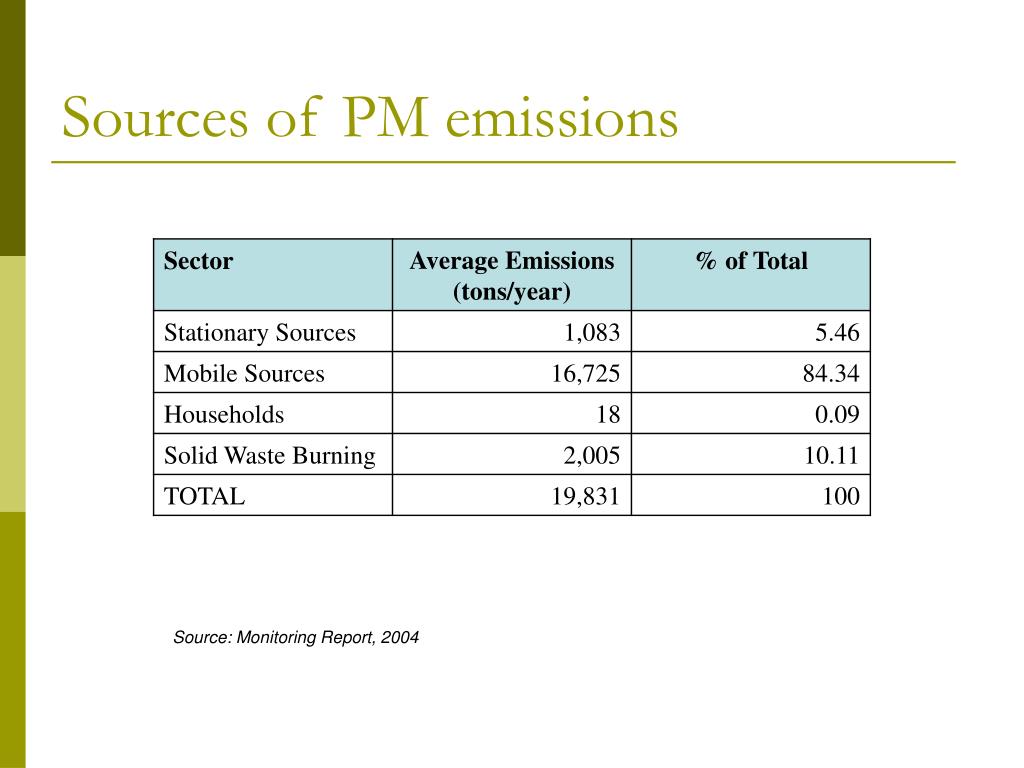 Sources of PM emissions

| Sector | Average Emissions (tons/year) | % of Total |
|---|---|---|
| Stationary Sources | 1,083 | 5.46 |
| Mobile Sources | 16,725 | 84.34 |
| Households | 18 | 0.09 |
| Solid Waste Burning | 2,005 | 10.11 |
| TOTAL | 19,831 | 100 |

Source: Monitoring Report, 2004